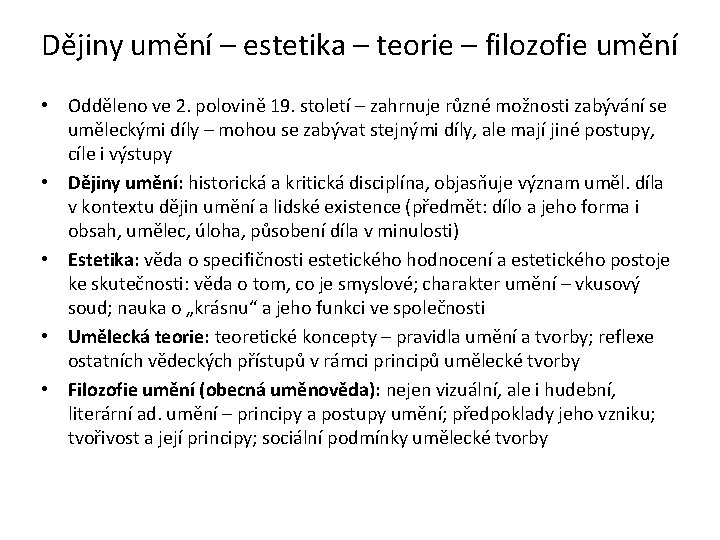 Dějiny umění – estetika – teorie – filozofie umění

• Odděleno ve 2. polovině 19. století – zahrnuje různé možnosti zabývání se uměleckými díly – mohou se zabývat stejnými díly, ale mají jiné postupy, cíle i výstupy
• Dějiny umění: historická a kritická disciplína, objasňuje význam uměl. díla v kontextu dějin umění a lidské existence (předmět: dílo a jeho forma i obsah, umělec, úloha, působení díla v minulosti)
• Estetika: věda o specifičnosti estetického hodnocení a estetického postoje ke skutečnosti: věda o tom, co je smyslové; charakter umění – vkusový soud; nauka o „krásnu“ a jeho funkci ve společnosti
• Umělecká teorie: teoretické koncepty – pravidla umění a tvorby; reflexe ostatních vědeckých přístupů v rámci principů umělecké tvorby
• Filozofie umění (obecná uměnověda): nejen vizuální, ale i hudební, literární ad. umění – principy a postupy umění; předpoklady jeho vzniku; tvořivost a její principy; sociální podmínky umělecké tvorby